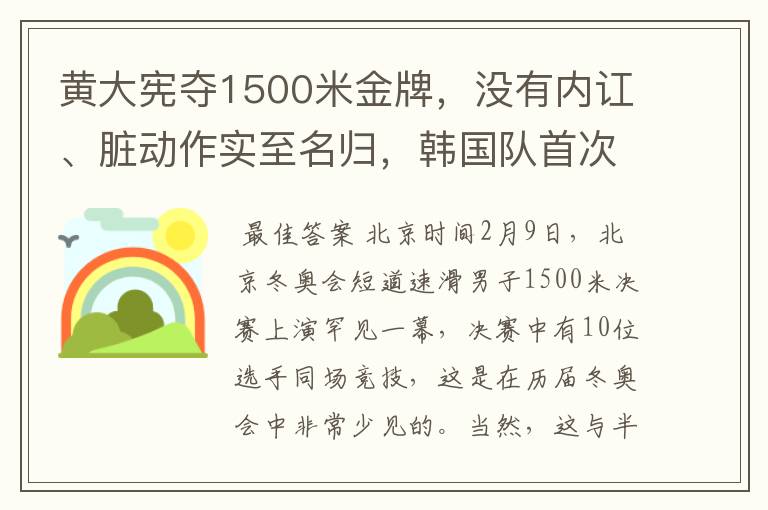 黄大宪夺1500米金牌，没有内讧、脏动作实至名归，韩国队首次

最佳答案 北京时间2月9日，北京冬奥会短道速滑男子1500米决赛上演罕见一幕，决赛中有10位选手同场竞技，这是在历届冬奥会中非常少见的。当然，这与半